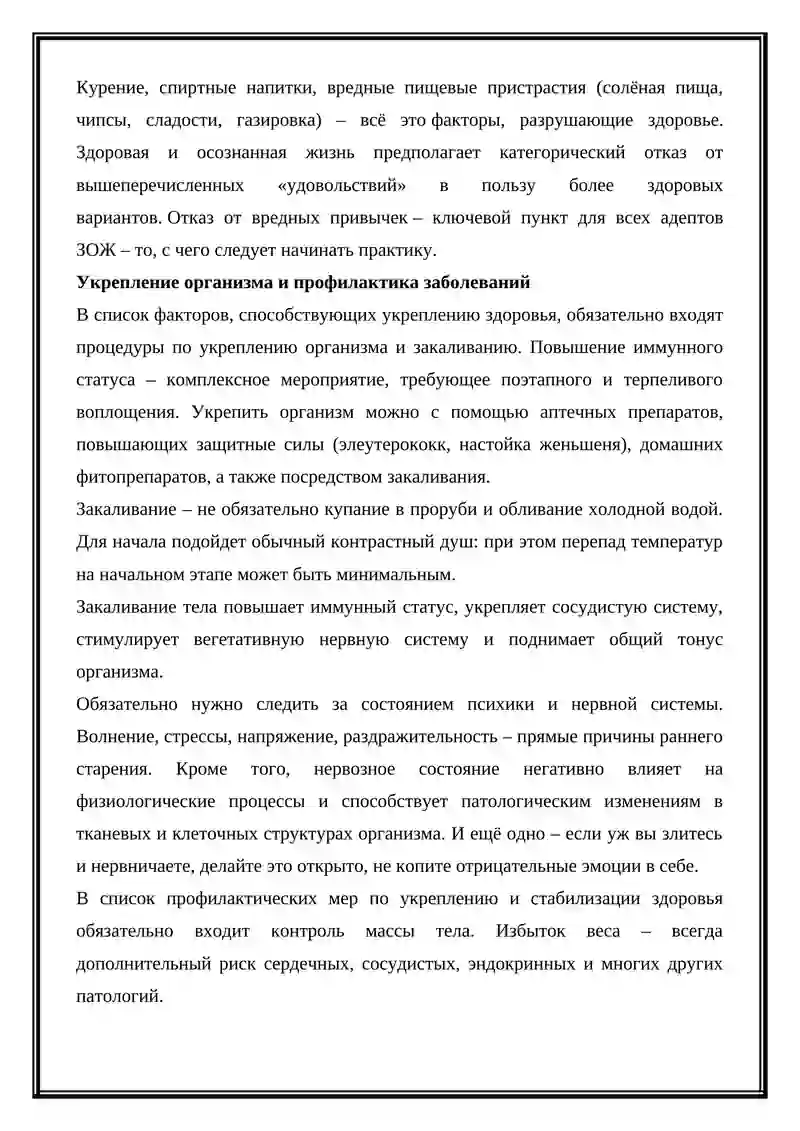 Курение, спиртные напитки, вредные пищевые пристрастия (солёная пища, чипсы, сладости, газировка) – всё это факторы, разрушающие здоровье. Здоровая и осознанная жизнь предполагает категорический отказ от вышеперечисленных «удовольствий» в пользу более здоровых вариантов. Отказ от вредных привычек – ключевой пункт для всех адептов ЗОЖ – то, с чего следует начинать практику.

Укрепление организма и профилактика заболеваний

В список факторов, способствующих укреплению здоровья, обязательно входят процедуры по укреплению организма и закаливанию. Повышение иммунного статуса – комплексное мероприятие, требующее поэтапного и терпеливого воплощения. Укрепить организм можно с помощью аптечных препаратов, повышающих защитные силы (элеутерококк, настойка женьшеня), домашних фитопрепаратов, а также посредством закаливания.

Закаливание – не обязательно купание в проруби и обливание холодной водой. Для начала подойдет обычный контрастный душ: при этом перепад температур на начальном этапе может быть минимальным.

Закаливание тела повышает иммунный статус, укрепляет сосудистую систему, стимулирует вегетативную нервную систему и поднимает общий тонус организма.

Обязательно нужно следить за состоянием психики и нервной системы. Волнение, стрессы, напряжение, раздражительность – прямые причины раннего старения. Кроме того, нервозное состояние негативно влияет на физиологические процессы и способствует патологическим изменениям в тканевых и клеточных структурах организма. И ещё одно – если уж вы злитесь и нервничаете, делайте это открыто, не копите отрицательные эмоции в себе.

В список профилактических мер по укреплению и стабилизации здоровья обязательно входит контроль массы тела. Избыток веса – всегда дополнительный риск сердечных, сосудистых, эндокринных и многих других патологий.